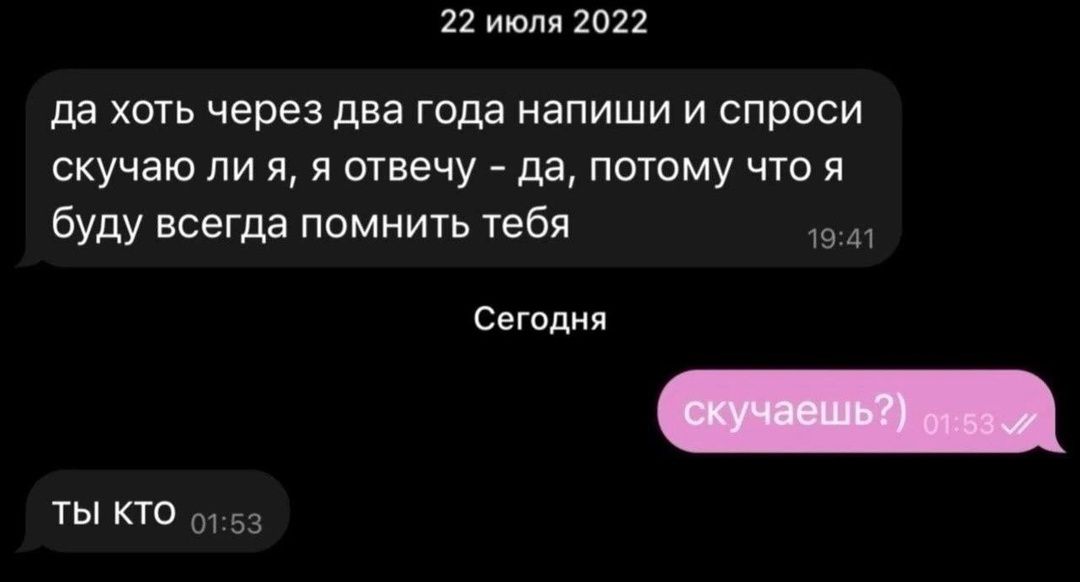 22 июля 2022

да хоть через два года напиши и спроси скучаю ли я, я отвечу - да, потому что я буду всегда помнить тебя 19:41

Сегодня

скучаешь?) 01:53

ты кто 01:53